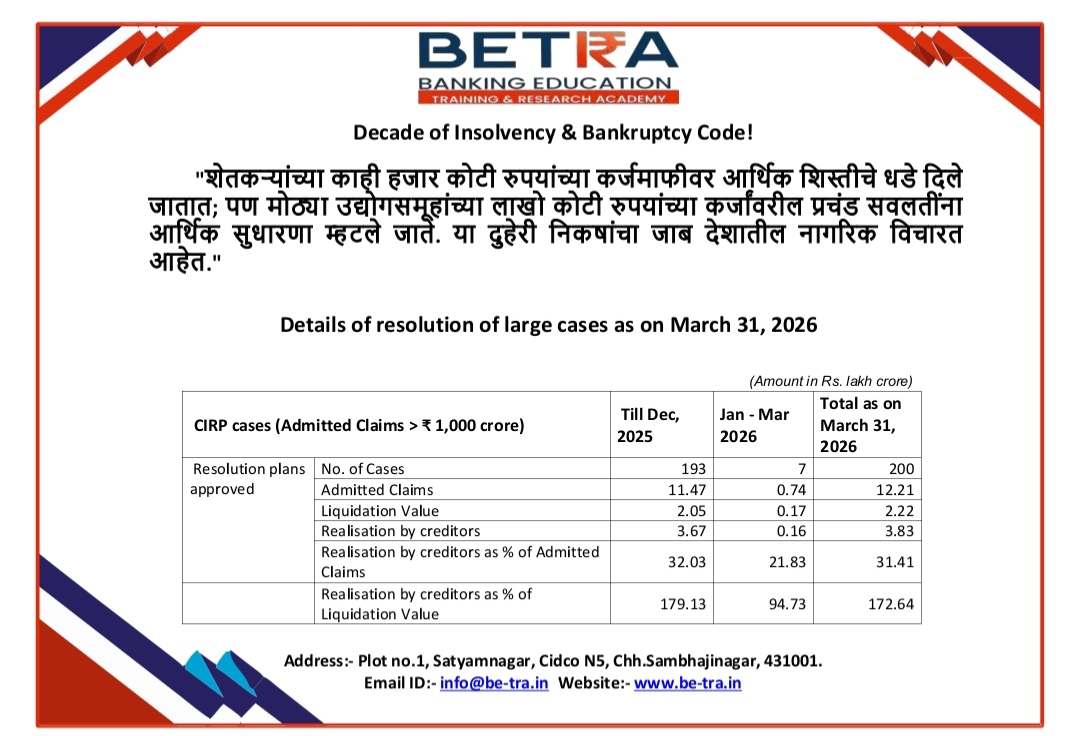 BETRA
BANKING EDUCATION
TRAINING & RESEARCH ACADEMY

Decade of Insolvency & Bankruptcy Code!

"शेतकऱ्यांच्या काही हजार कोटी रुपयांच्या कर्जमाफीवर आर्थिक शिस्तीचे धडे दिले जातात; पण मोठ्या उद्योगसमूहांच्या लाखो कोटी रुपयांच्या कर्जांवरील प्रचंड सवलतींना आर्थिक सुधारणा म्हटले जाते. या दुहेरी निकषांचा जाब देशातील नागरिक विचारत आहेत."

Details of resolution of large cases as on March 31, 2026

(Amount in Rs. lakh crore)

| CIRP cases (Admitted Claims > ₹ 1,000 crore) | | Till Dec, 2025 | Jan - Mar 2026 | Total as on March 31, 2026 |
|---|---|---|---|---|
| Resolution plans approved | No. of Cases | 193 | 7 | 200 |
| | Admitted Claims | 11.47 | 0.74 | 12.21 |
| | Liquidation Value | 2.05 | 0.17 | 2.22 |
| | Realisation by creditors | 3.67 | 0.16 | 3.83 |
| | Realisation by creditors as % of Admitted Claims | 32.03 | 21.83 | 31.41 |
| | Realisation by creditors as % of Liquidation Value | 179.13 | 94.73 | 172.64 |

Address:- Plot no.1, Satyamnagar, Cidco N5, Chh.Sambhajinagar, 431001.
Email ID:- info@be-tra.in Website:- www.be-tra.in